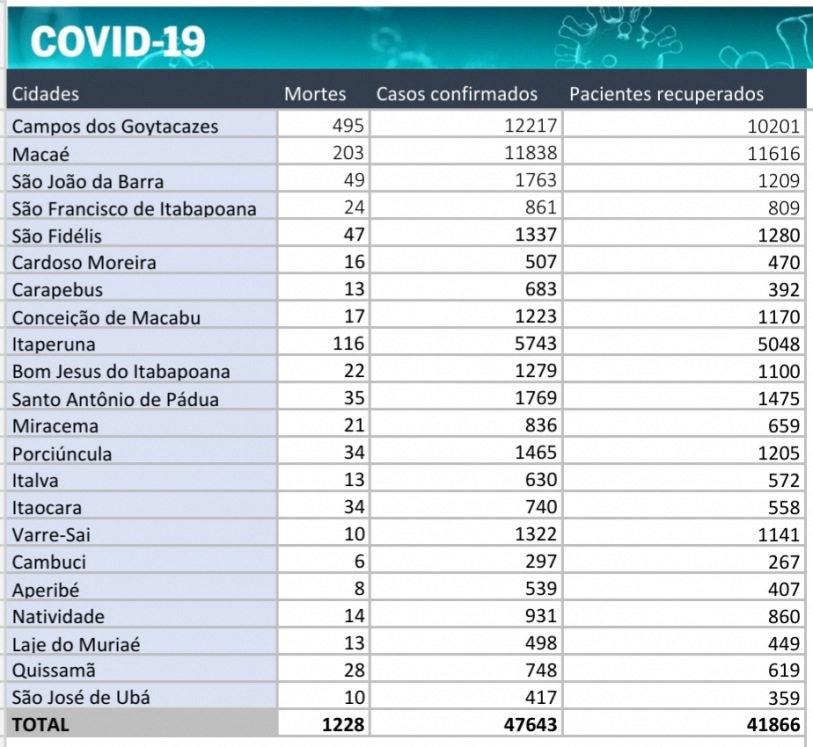 COVID-19

| Cidades | Mortes | Casos confirmados | Pacientes recuperados |
|---|---|---|---|
| Campos dos Goytacazes | 495 | 12217 | 10201 |
| Macaé | 203 | 11838 | 11616 |
| São João da Barra | 49 | 1763 | 1209 |
| São Francisco de Itabapoana | 24 | 861 | 809 |
| São Fidélis | 47 | 1337 | 1280 |
| Cardoso Moreira | 16 | 507 | 470 |
| Carapebus | 13 | 683 | 392 |
| Conceição de Macabu | 17 | 1223 | 1170 |
| Itaperuna | 116 | 5743 | 5048 |
| Bom Jesus do Itabapoana | 22 | 1279 | 1100 |
| Santo Antônio de Pádua | 35 | 1769 | 1475 |
| Miracema | 21 | 836 | 659 |
| Porciúncula | 34 | 1465 | 1205 |
| Italva | 13 | 630 | 572 |
| Itaocara | 34 | 740 | 558 |
| Varre-Sai | 10 | 1322 | 1141 |
| Cambuci | 6 | 297 | 267 |
| Aperibé | 8 | 539 | 407 |
| Natividade | 14 | 931 | 860 |
| Laje do Muriaé | 13 | 498 | 449 |
| Quissamã | 28 | 748 | 619 |
| São José de Ubá | 10 | 417 | 359 |
| TOTAL | 1228 | 47643 | 41866 |